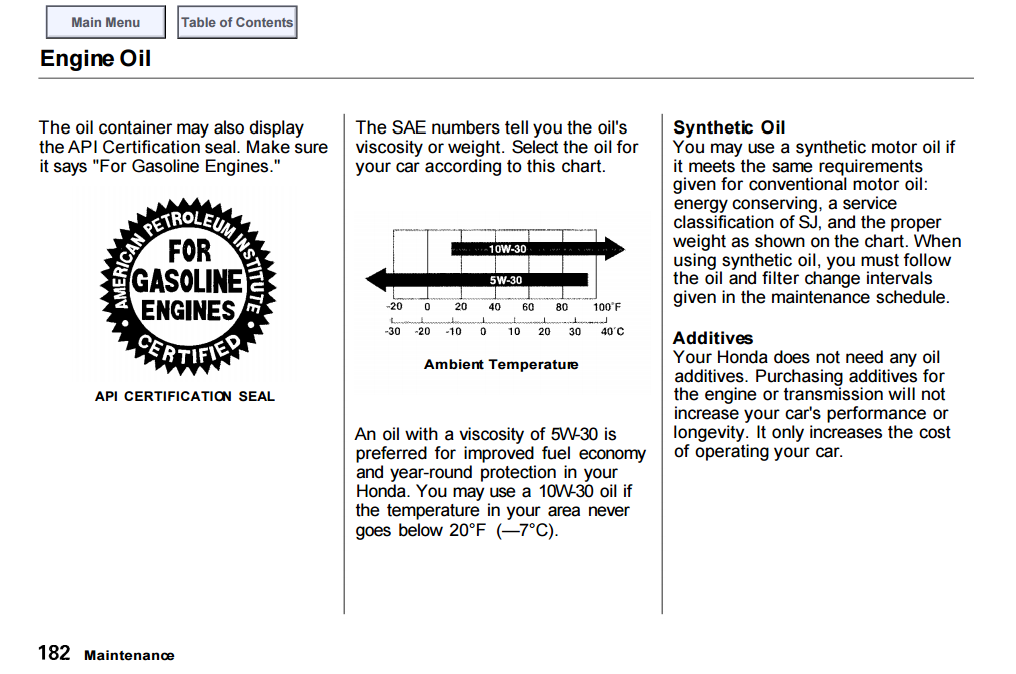 Main Menu Table of Contents

Engine Oil

The oil container may also display the API Certification seal. Make sure it says "For Gasoline Engines."

AMERICAN PETROLEUM INSTITUTE
FOR GASOLINE ENGINES
CERTIFIED

API CERTIFICATION SEAL

The SAE numbers tell you the oil's viscosity or weight. Select the oil for your car according to this chart.

10W-30
5W-30
-20 0 20 40 60 80 100°F
-30 -20 -10 0 10 20 30 40°C
Ambient Temperature

An oil with a viscosity of 5W-30 is preferred for improved fuel economy and year-round protection in your Honda. You may use a 10W-30 oil if the temperature in your area never goes below 20°F (—7°C).

Synthetic Oil
You may use a synthetic motor oil if it meets the same requirements given for conventional motor oil: energy conserving, a service classification of SJ, and the proper weight as shown on the chart. When using synthetic oil, you must follow the oil and filter change intervals given in the maintenance schedule.

Additives
Your Honda does not need any oil additives. Purchasing additives for the engine or transmission will not increase your car's performance or longevity. It only increases the cost of operating your car.

182 Maintenance